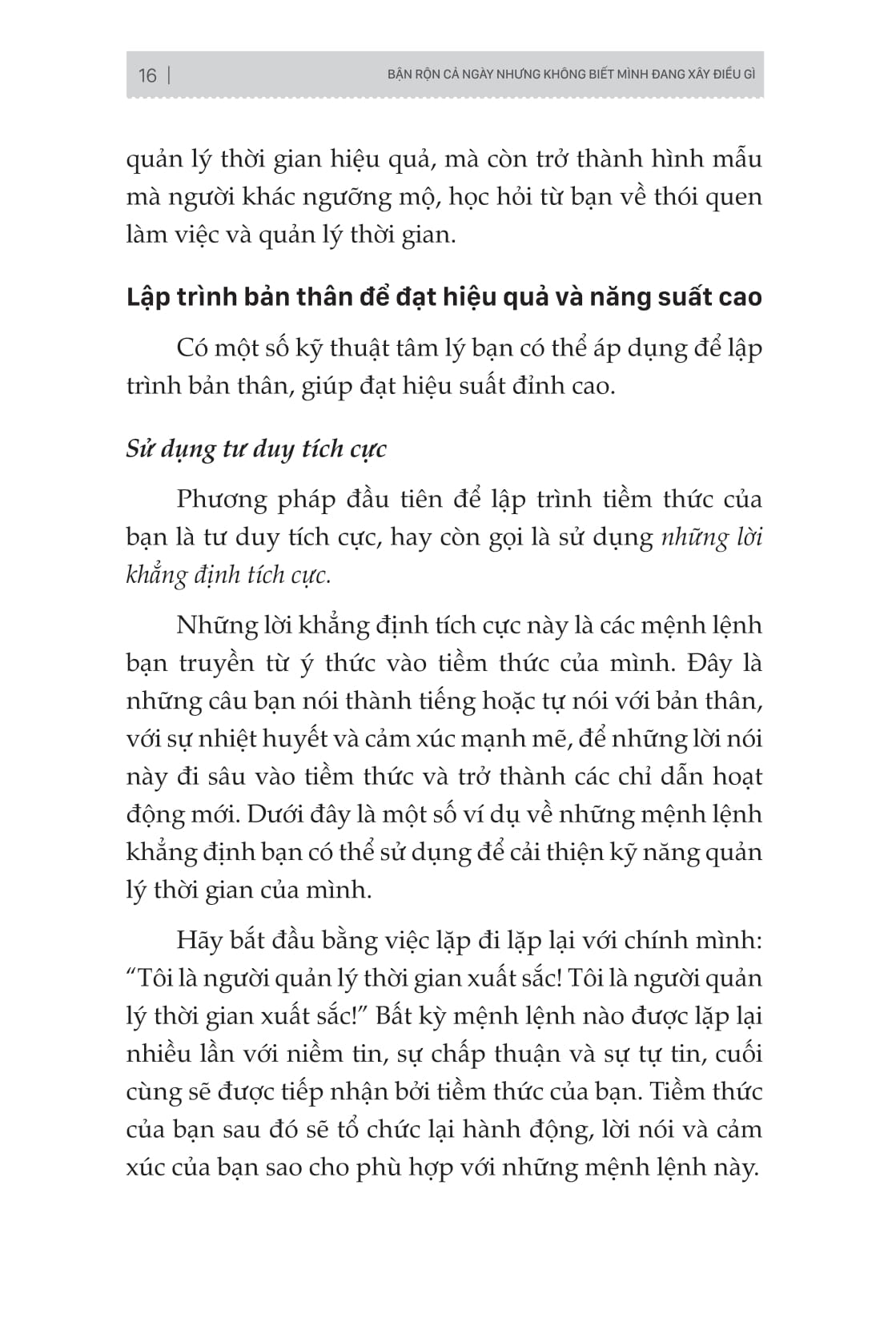 16 | BẬN RỘN CẢ NGÀY NHƯNG KHÔNG BIẾT MÌNH ĐANG XÂY ĐIỀU GÌ

quản lý thời gian hiệu quả, mà còn trở thành hình mẫu mà người khác ngưỡng mộ, học hỏi từ bạn về thói quen làm việc và quản lý thời gian.

Lập trình bản thân để đạt hiệu quả và năng suất cao

Có một số kỹ thuật tâm lý bạn có thể áp dụng để lập trình bản thân, giúp đạt hiệu suất đỉnh cao.

Sử dụng tư duy tích cực

Phương pháp đầu tiên để lập trình tiềm thức của bạn là tư duy tích cực, hay còn gọi là sử dụng những lời khẳng định tích cực.

Những lời khẳng định tích cực này là các mệnh lệnh bạn truyền từ ý thức vào tiềm thức của mình. Đây là những câu bạn nói thành tiếng hoặc tự nói với bản thân, với sự nhiệt huyết và cảm xúc mạnh mẽ, để những lời nói này đi sâu vào tiềm thức và trở thành các chỉ dẫn hoạt động mới. Dưới đây là một số ví dụ về những mệnh lệnh khẳng định bạn có thể sử dụng để cải thiện kỹ năng quản lý thời gian của mình.

Hãy bắt đầu bằng việc lặp đi lặp lại với chính mình: “Tôi là người quản lý thời gian xuất sắc! Tôi là người quản lý thời gian xuất sắc!” Bất kỳ mệnh lệnh nào được lặp lại nhiều lần với niềm tin, sự chấp thuận và sự tự tin, cuối cùng sẽ được tiếp nhận bởi tiềm thức của bạn. Tiềm thức của bạn sau đó sẽ tổ chức lại hành động, lời nói và cảm xúc của bạn sao cho phù hợp với những mệnh lệnh này.